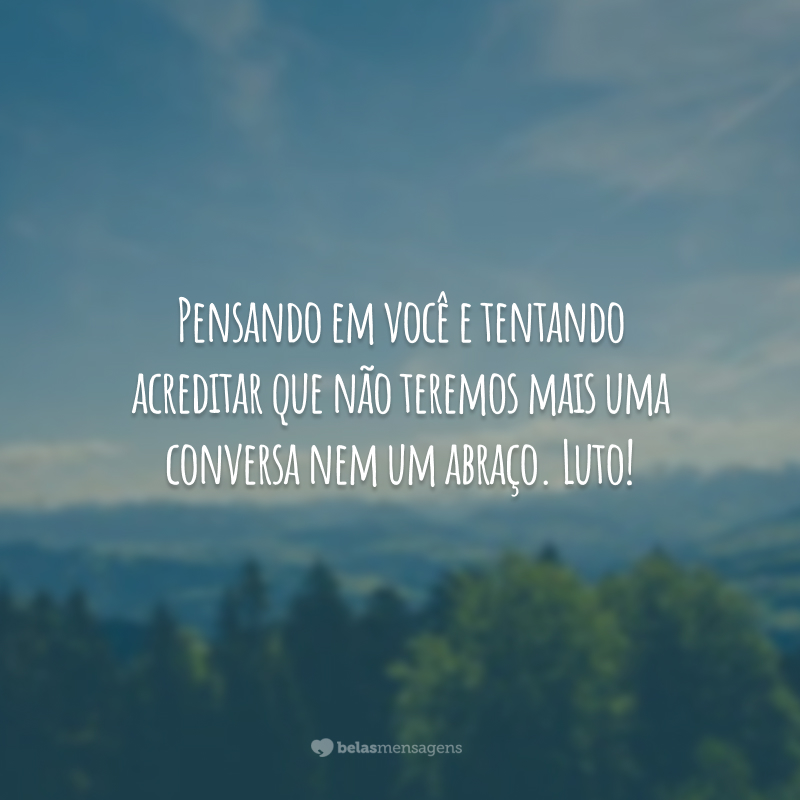 Pensando em você e tentando acreditar que não teremos mais uma conversa nem um abraço. Luto!

belasmensagens